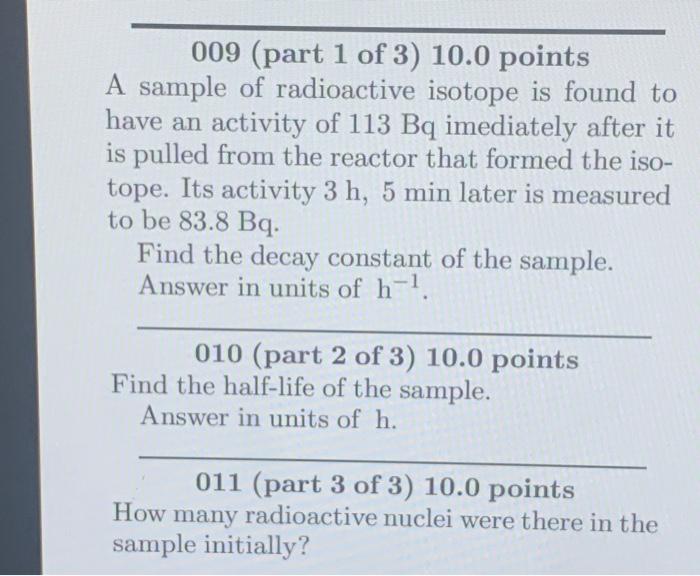 009 (part 1 of 3) 10.0 points
A sample of radioactive isotope is found to have an activity of 113 Bq imediately after it is pulled from the reactor that formed the isotope. Its activity 3 h, 5 min later is measured to be 83.8 Bq.

Find the decay constant of the sample.
Answer in units of $h^{-1}$.

010 (part 2 of 3) 10.0 points
Find the half-life of the sample.
Answer in units of h.

011 (part 3 of 3) 10.0 points
How many radioactive nuclei were there in the sample initially?